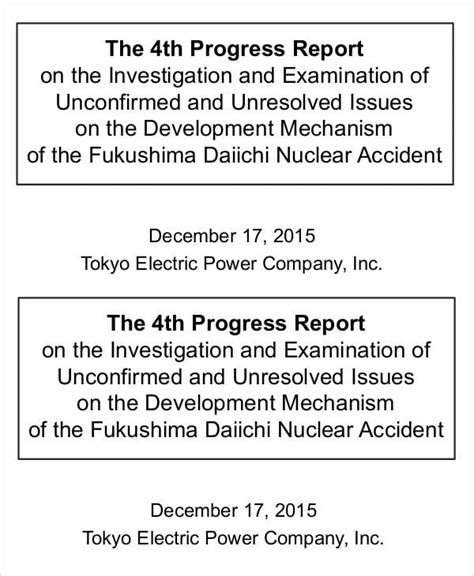 The 4th Progress Report
on the Investigation and Examination of
Unconfirmed and Unresolved Issues
on the Development Mechanism
of the Fukushima Daiichi Nuclear Accident

December 17, 2015
Tokyo Electric Power Company, Inc.

The 4th Progress Report
on the Investigation and Examination of
Unconfirmed and Unresolved Issues
on the Development Mechanism
of the Fukushima Daiichi Nuclear Accident

December 17, 2015
Tokyo Electric Power Company, Inc.